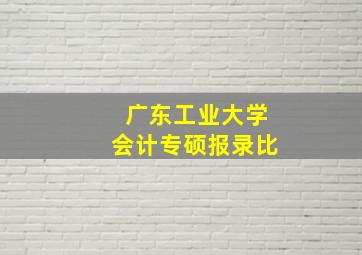 广东工业大学
会计专硕报录比